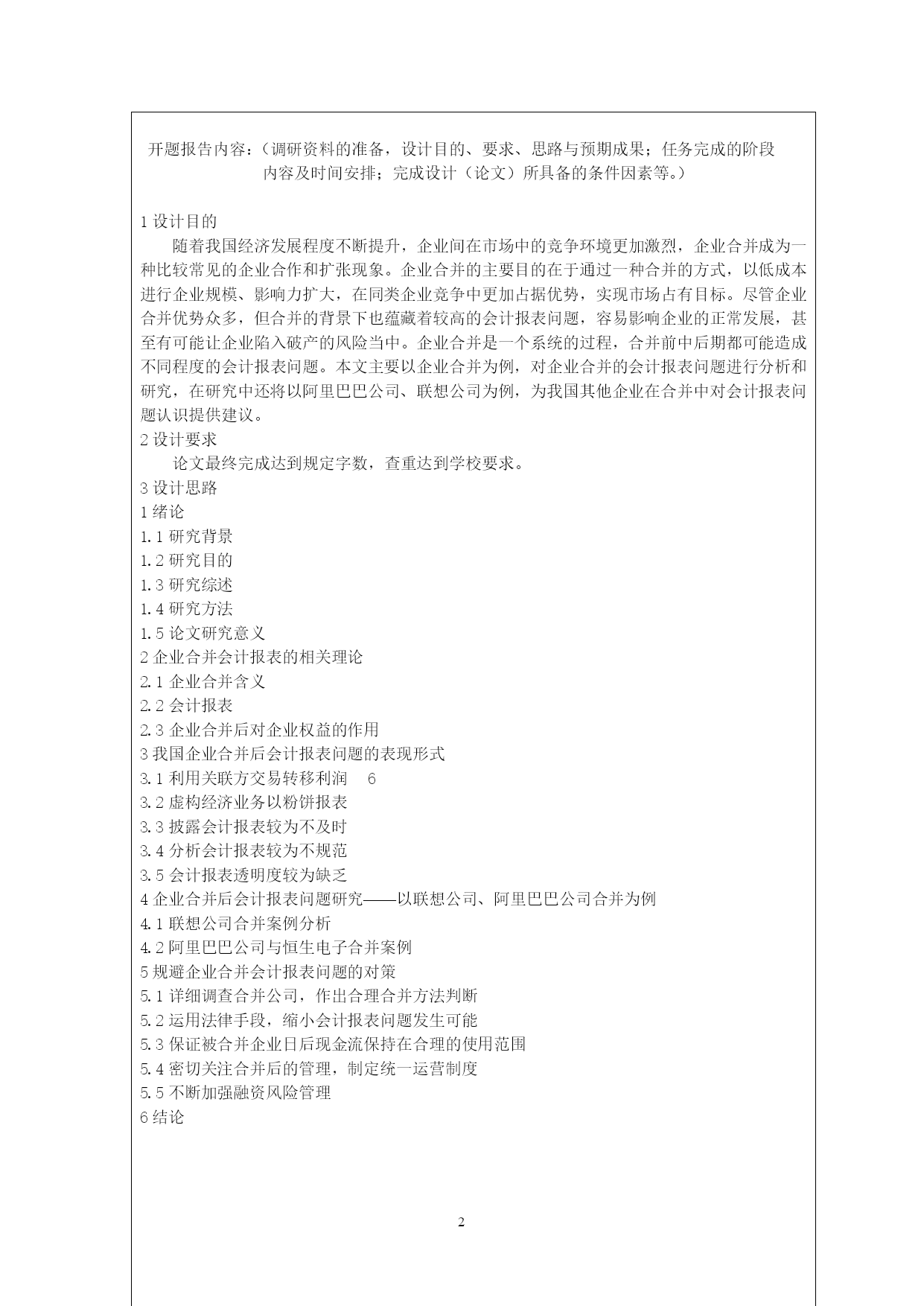 开题报告内容：（调研资料的准备，设计目的、要求、思路与预期成果；任务完成的阶段内容及时间安排；完成设计（论文）所具备的条件因素等。）

1 设计目的

随着我国经济发展程度不断提升，企业间在市场中的竞争环境更加激烈，企业合并成为一种比较常见的企业合作和扩张现象。企业合并的主要目的在于通过一种合并的方式，以低成本进行企业规模、影响力扩大，在同类企业竞争中更加占据优势，实现市场占有目标。尽管企业合并优势众多，但合并的背景下也蕴藏着较高的会计报表问题，容易影响企业的正常发展，甚至有可能让企业陷入破产的风险当中。企业合并是一个系统的过程，合并前中后期都可能造成不同程度的会计报表问题。本文主要以企业合并为例，对企业合并的会计报表问题进行分析和研究，在研究中还将以阿里巴巴公司、联想公司为例，为我国其他企业在合并中对会计报表问题认识提供建议。

2 设计要求

论文最终完成达到规定字数，查重达到学校要求。

3 设计思路
1 绪论
1.1 研究背景
1.2 研究目的
1.3 研究综述
1.4 研究方法
1.5 论文研究意义
2 企业合并会计报表的相关理论
2.1 企业合并含义
2.2 会计报表
2.3 企业合并后对企业权益的作用
3 我国企业合并后会计报表问题的表现形式
3.1 利用关联方交易转移利润 6
3.2 虚构经济业务以粉饼报表
3.3 披露会计报表较为不及时
3.4 分析会计报表较为不规范
3.5 会计报表透明度较为缺乏
4 企业合并后会计报表问题研究——以联想公司、阿里巴巴公司合并为例
4.1 联想公司合并案例分析
4.2 阿里巴巴公司与恒生电子合并案例
5 规避企业合并会计报表问题的对策
5.1 详细调查合并公司，作出合理合并方法判断
5.2 运用法律手段，缩小会计报表问题发生可能
5.3 保证被合并企业日后现金流保持在合理的使用范围
5.4 密切关注合并后的管理，制定统一运营制度
5.5 不断加强融资风险管理
6 结论

2